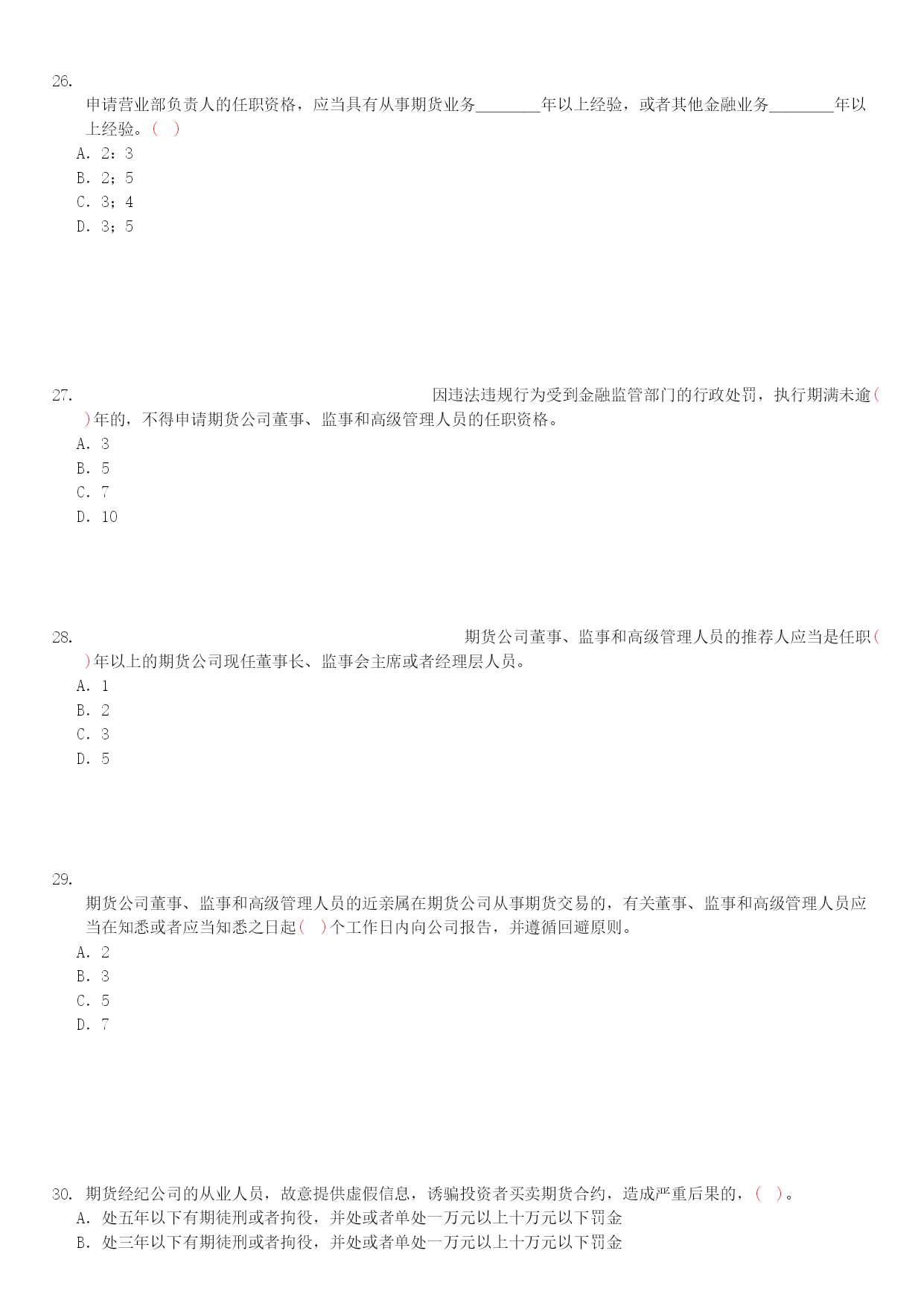 26.

申请营业部负责人的任职资格，应当具有从事期货业务________年以上经验，或者其他金融业务________年以上经验。（ ）

A. 2：3
B. 2；5
C. 3；4
D. 3；5

27. 因违法违规行为受到金融监管部门的行政处罚，执行期满未逾（ ）年的，不得申请期货公司董事、监事和高级管理人员的任职资格。

A. 3
B. 5
C. 7
D. 10

28. 期货公司董事、监事和高级管理人员的推荐人应当是任职（ ）年以上的期货公司现任董事长、监事会主席或者经理层人员。

A. 1
B. 2
C. 3
D. 5

29.

期货公司董事、监事和高级管理人员的近亲属在期货公司从事期货交易的，有关董事、监事和高级管理人员应当在知悉或者应当知悉之日起（ ）个工作日内向公司报告，并遵循回避原则。

A. 2
B. 3
C. 5
D. 7

30. 期货经纪公司的从业人员，故意提供虚假信息，诱骗投资者买卖期货合约，造成严重后果的，（ ）。

A. 处五年以下有期徒刑或者拘役，并处或者单处一万元以上十万元以下罚金
B. 处三年以下有期徒刑或者拘役，并处或者单处一万元以上十万元以下罚金